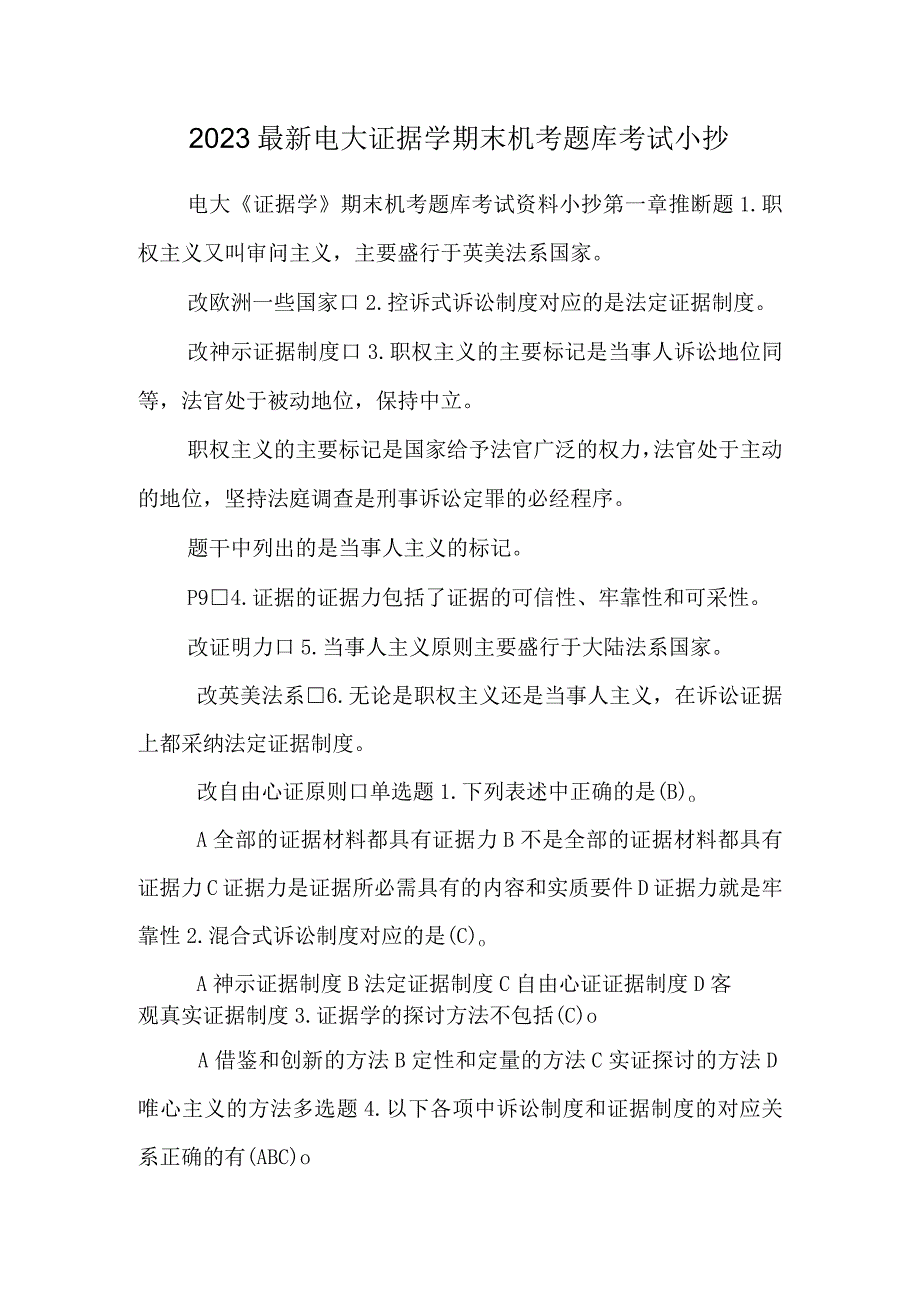 2023最新电大证据学期末机考题库考试小抄

电大《证据学》期末机考题库考试资料小抄第一章推断题1.职权主义又叫审问主义，主要盛行于英美法系国家。

改欧洲一些国家口2.控诉式诉讼制度对应的是法定证据制度。

改神示证据制度口3.职权主义的主要标记是当事人诉讼地位同等，法官处于被动地位，保持中立。

职权主义的主要标记是国家给予法官广泛的权力，法官处于主动的地位，坚持法庭调查是刑事诉讼定罪的必经程序。

题干中列出的是当事人主义的标记。

P9□4.证据的证据力包括了证据的可信性、牢靠性和可采性。

改证明力口5.当事人主义原则主要盛行于大陆法系国家。

改英美法系□6.无论是职权主义还是当事人主义，在诉讼证据上都采纳法定证据制度。

改自由心证原则口单选题1.下列表述中正确的是(B)。

A全部的证据材料都具有证据力B不是全部的证据材料都具有证据力C证据力是证据所必需具有的内容和实质要件D证据力就是牢靠性2.混合式诉讼制度对应的是(C)。

A神示证据制度B法定证据制度C自由心证证据制度D客观真实证据制度3.证据学的探讨方法不包括(C)o

A借鉴和创新的方法B定性和定量的方法C实证探讨的方法D唯心主义的方法多选题4.以下各项中诉讼制度和证据制度的对应关系正确的有(ABC)o